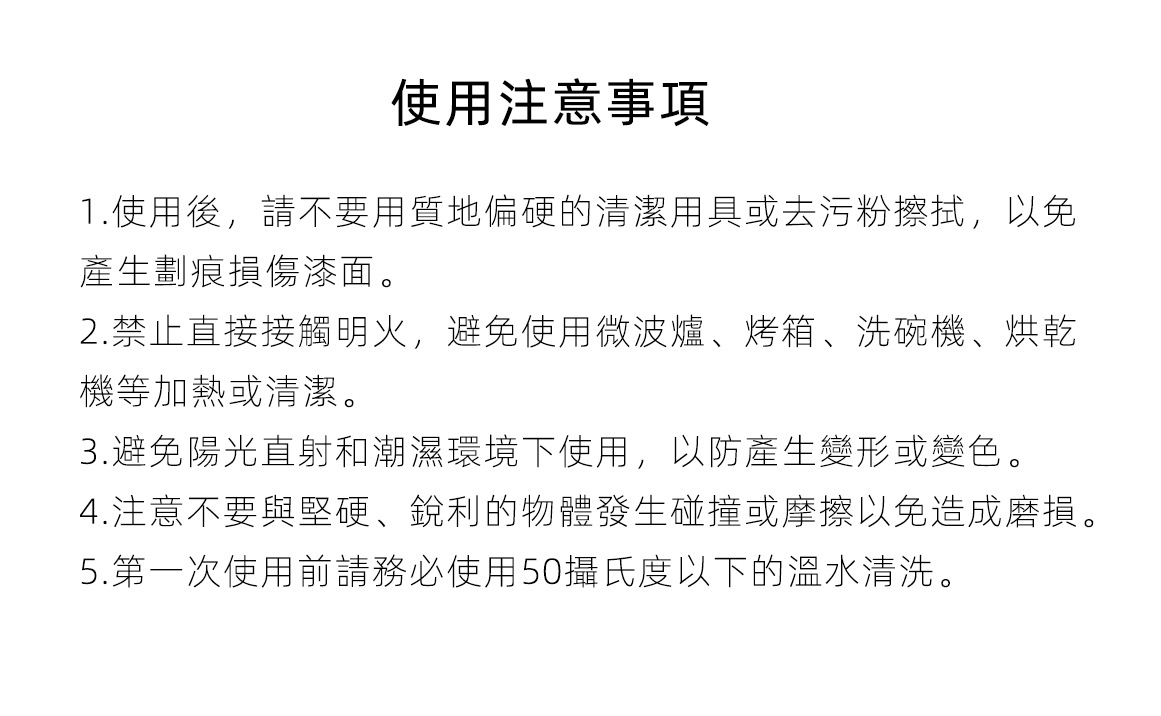 使用注意事項

1.使用後，請不要用質地偏硬的清潔用具或去污粉擦拭，以免產生劃痕損傷漆面。
2.禁止直接接觸明火，避免使用微波爐、烤箱、洗碗機、烘乾機等加熱或清潔。
3.避免陽光直射和潮濕環境下使用，以防產生變形或變色。
4.注意不要與堅硬、銳利的物體發生碰撞或摩擦以免造成磨損。
5.第一次使用前請務必使用50攝氏度以下的溫水清洗。